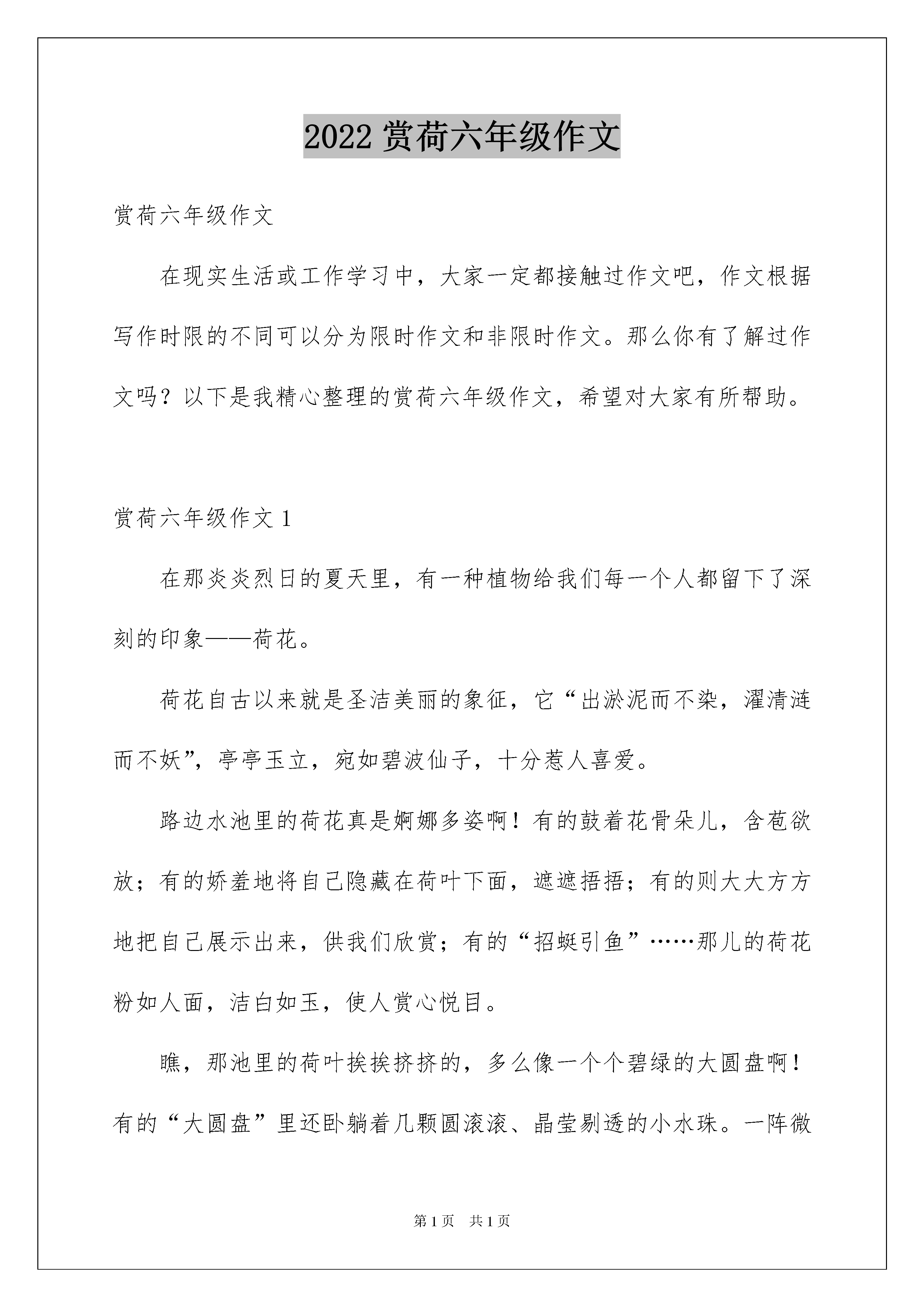 2022 赏荷六年级作文

赏荷六年级作文

在现实生活或工作学习中，大家一定都接触过作文吧，作文根据写作时限的不同可以分为限时作文和非限时作文。那么你有了解过作文吗？以下是我精心整理的赏荷六年级作文，希望对大家有所帮助。

赏荷六年级作文 1

在那炎炎烈日的夏天里，有一种植物给我们每一个人都留下了深刻的印象——荷花。

荷花自古以来就是圣洁美丽的象征，它“出淤泥而不染，濯清涟而不妖”，亭亭玉立，宛如碧波仙子，十分惹人喜爱。

路边水池里的荷花真是婀娜多姿啊！有的鼓着花骨朵儿，含苞欲放；有的娇羞地将自己隐藏在荷叶下面，遮遮捂捂；有的则大大方方地把自己展示出来，供我们欣赏；有的“招蜓引鱼”……那儿的荷花粉如人面，洁白如玉，使人赏心悦目。

瞧，那池里的荷叶挨挨挤挤的，多么像一个个碧绿的大圆盘啊！有的“大圆盘”里还卧躺着几颗圆滚滚、晶莹剔透的小水珠。一阵微

第 1 页　共 1 页